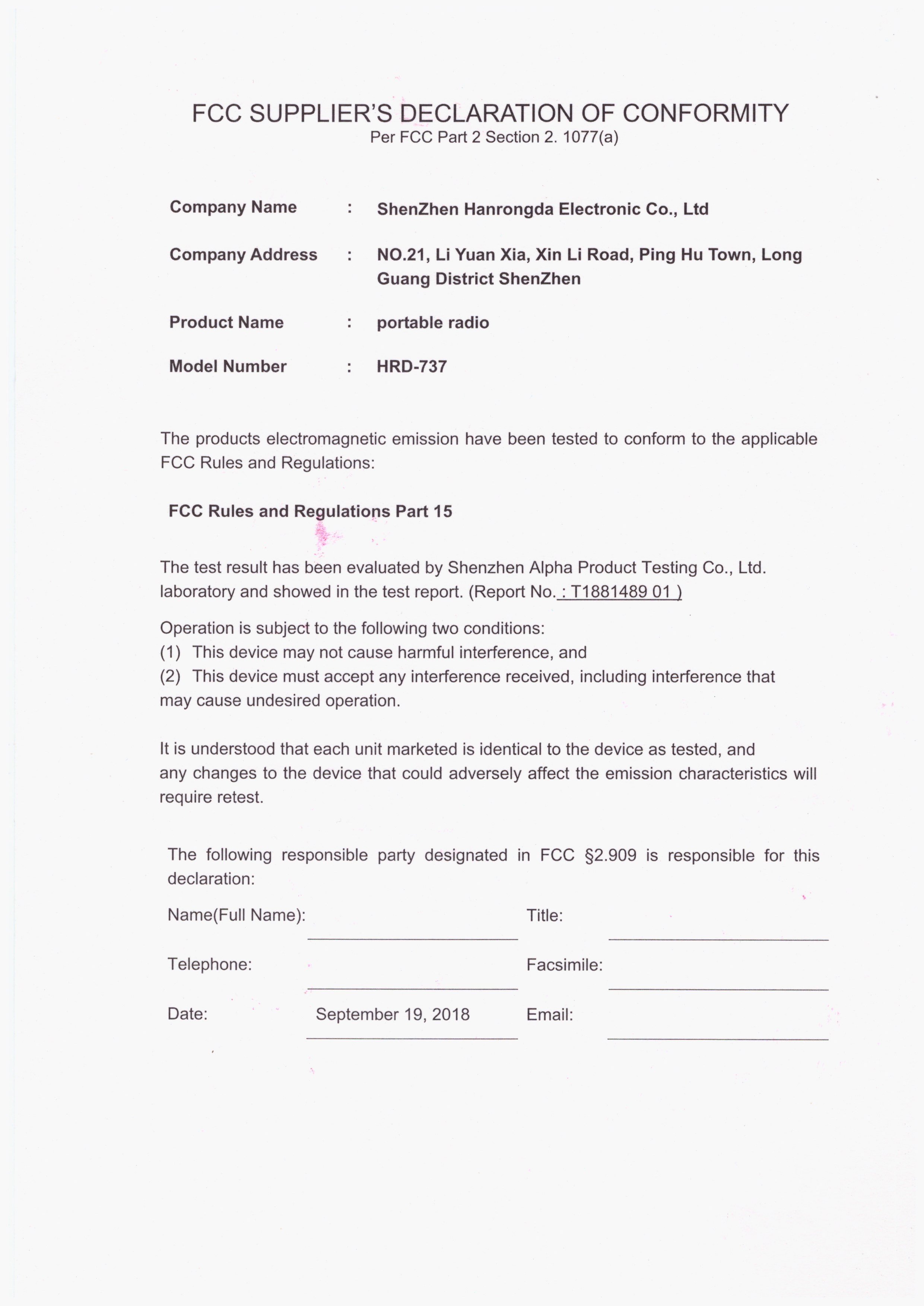 FCC SUPPLIER'S DECLARATION OF CONFORMITY
Per FCC Part 2 Section 2. 1077(a)

Company Name : ShenZhen Hanrongda Electronic Co., Ltd

Company Address : NO.21, Li Yuan Xia, Xin Li Road, Ping Hu Town, Long Guang District ShenZhen

Product Name : portable radio

Model Number : HRD-737

The products electromagnetic emission have been tested to conform to the applicable FCC Rules and Regulations:

FCC Rules and Regulations Part 15

The test result has been evaluated by Shenzhen Alpha Product Testing Co., Ltd. laboratory and showed in the test report. (Report No. : T1881489 01 )

Operation is subject to the following two conditions:
(1) This device may not cause harmful interference, and
(2) This device must accept any interference received, including interference that may cause undesired operation.

It is understood that each unit marketed is identical to the device as tested, and any changes to the device that could adversely affect the emission characteristics will require retest.

The following responsible party designated in FCC §2.909 is responsible for this declaration:

Name(Full Name): Title:

Telephone: Facsimile:

Date: September 19, 2018 Email: